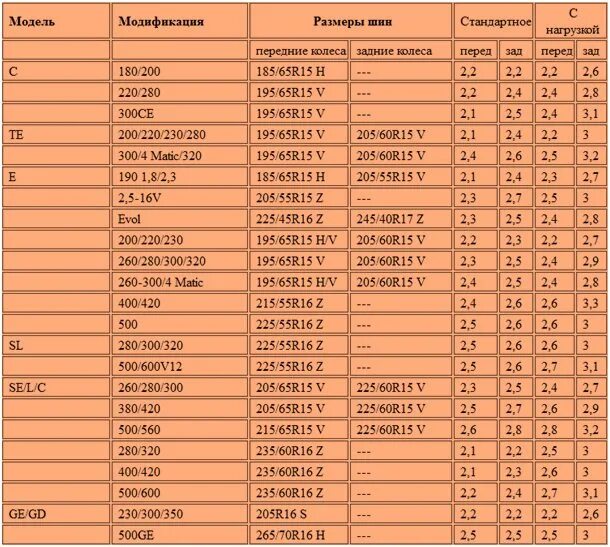 | Модель | Модификация | Размеры шин | | Стандартное | | С нагрузкой | |
|---|---|---|---|---|---|---|---|
| | | передние колеса | задние колеса | перед | зад | перед | зад |
| C | 180/200 | 185/65R15 H | --- | 2,2 | 2,2 | 2,2 | 2,6 |
| | 220/280 | 195/65R15 V | --- | 2,2 | 2,4 | 2,4 | 2,8 |
| | 300CE | 195/65R15 V | --- | 2,1 | 2,5 | 2,4 | 3,1 |
| TE | 200/220/230/280 | 195/65R15 V | 205/60R15 V | 2,1 | 2,4 | 2,2 | 3 |
| | 300/4 Matic/320 | 195/65R15 V | 205/60R15 V | 2,4 | 2,6 | 2,5 | 3,2 |
| E | 190 1,8/2,3 | 185/65R15 H | 205/55R15 V | 2,1 | 2,4 | 2,3 | 2,7 |
| | 2,5-16V | 205/55R15 Z | --- | 2,3 | 2,7 | 2,5 | 3 |
| | Evol | 225/45R16 Z | 245/40R17 Z | 2,3 | 2,5 | 2,4 | 2,8 |
| | 200/220/230 | 195/65R15 H/V | 205/60R15 V | 2,2 | 2,3 | 2,2 | 2,7 |
| | 260/280/300/320 | 195/65R15 V | 205/60R15 V | 2,3 | 2,5 | 2,4 | 2,9 |
| | 260-300/4 Matic | 195/65R15 H/V | 205/60R15 V | 2,4 | 2,5 | 2,4 | 2,8 |
| | 400/420 | 215/55R16 Z | --- | 2,4 | 2,6 | 2,6 | 3,3 |
| | 500 | 225/55R16 Z | --- | 2,5 | 2,6 | 2,6 | 3 |
| SL | 280/300/320 | 225/55R16 Z | --- | 2,5 | 2,6 | 2,6 | 3 |
| | 500/600V12 | 225/55R16 Z | --- | 2,5 | 2,6 | 2,7 | 3,1 |
| SE/L/C | 260/280/300 | 205/65R15 V | 225/60R15 V | 2,3 | 2,5 | 2,4 | 2,7 |
| | 380/420 | 205/65R15 V | 225/60R15 V | 2,5 | 2,7 | 2,6 | 2,9 |
| | 500/560 | 215/65R15 V | 225/60R15 V | 2,6 | 2,8 | 2,8 | 3,2 |
| | 280/320 | 235/60R16 Z | --- | 2,1 | 2,2 | 2,5 | 3 |
| | 400/420 | 235/60R16 Z | --- | 2,1 | 2,3 | 2,6 | 3 |
| | 500/600 | 235/60R16 Z | --- | 2,2 | 2,4 | 2,7 | 3,1 |
| GE/GD | 230/300/350 | 205R16 S | --- | 2,2 | 2,2 | 2,2 | 2,6 |
| | 500GE | 265/70R16 H | --- | 2,5 | 2,5 | 2,5 | 3 |